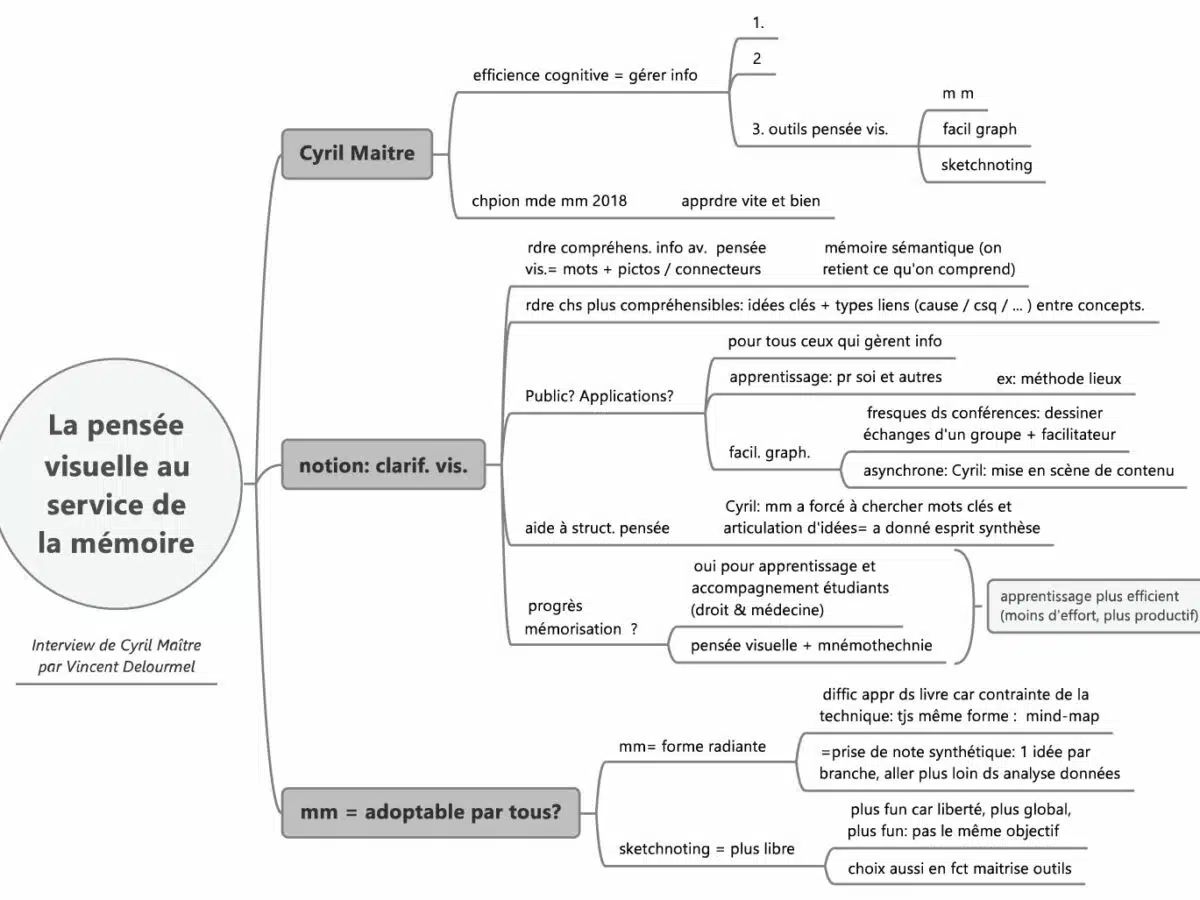 La pensée visuelle au service de la mémoire

Interview de Cyril Maître par Vincent Delourmel

Cyril Maitre

efficience cognitive = gérer info

1.

2

3. outils pensée vis.

m m

facil graph

sketchnoting

chpion mde mm 2018

apprdre vite et bien

notion: clarif. vis.

rdre compréhens. info av. pensée vis.= mots + pictos / connecteurs

mémoire sémantique (on retient ce qu'on comprend)

rdre chs plus compréhensibles: idées clés + types liens (cause / csq / ... ) entre concepts.

Public? Applications?

pour tous ceux qui gèrent info

apprentissage: pr soi et autres

ex: méthode lieux

facil. graph.

fresques ds conférences: dessiner échanges d'un groupe + facilitateur

asynchrone: Cyril: mise en scène de contenu

aide à struct. pensée

Cyril: mm a forcé à chercher mots clés et articulation d'idées= a donné esprit synthèse

progrès mémorisation ?

oui pour apprentissage et accompagnement étudiants (droit & médecine)

pensée visuelle + mnémothechnie

apprentissage plus efficient (moins d'effort, plus productif)

mm = adoptable par tous?

mm= forme radiante

diffic appr ds livre car contrainte de la technique: tjs même forme : mind-map

=prise de note synthétique: 1 idée par branche, aller plus loin ds analyse données

sketchnoting = plus libre

plus fun car liberté, plus global, plus fun: pas le même objectif

choix aussi en fct maitrise outils